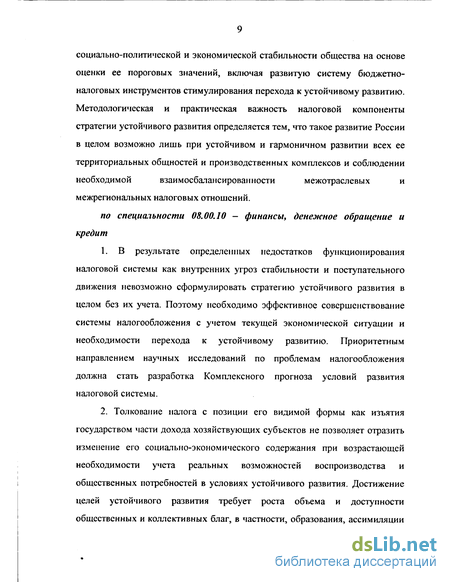 9

социально-политической и экономической стабильности общества на основе оценки ее пороговых значений, включая развитую систему бюджетно-налоговых инструментов стимулирования перехода к устойчивому развитию. Методологическая и практическая важность налоговой компоненты стратегии устойчивого развития определяется тем, что такое развитие России в целом возможно лишь при устойчивом и гармоничном развитии всех ее территориальных общностей и производственных комплексов и соблюдении необходимой взаимосбалансированности межотраслевых и межрегиональных налоговых отношений.

по специальности 08.00.10 – финансы, денежное обращение и кредит

1. В результате определенных недостатков функционирования налоговой системы как внутренних угроз стабильности и поступательного движения невозможно сформулировать стратегию устойчивого развития в целом без их учета. Поэтому необходимо эффективное совершенствование системы налогообложения с учетом текущей экономической ситуации и необходимости перехода к устойчивому развитию. Приоритетным направлением научных исследований по проблемам налогообложения должна стать разработка Комплексного прогноза условий развития налоговой системы.

2. Толкование налога с позиции его видимой формы как изъятия государством части дохода хозяйствующих субъектов не позволяет отразить изменение его социально-экономического содержания при возрастающей необходимости учета реальных возможностей воспроизводства и общественных потребностей в условиях устойчивого развития. Достижение целей устойчивого развития требует роста объема и доступности общественных и коллективных благ, в частности, образования, ассимиляции

dsLib.net
библиотека диссертаций